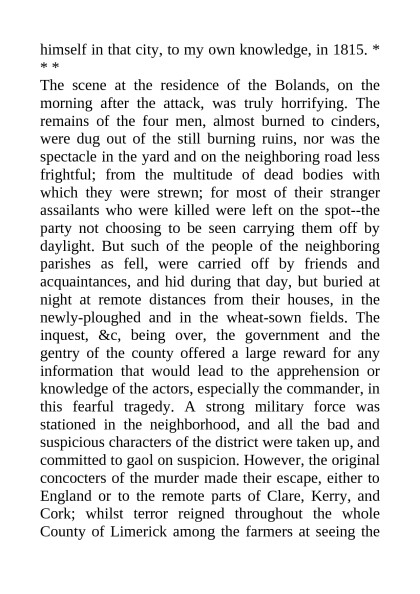 himself in that city, to my own knowledge, in 1815. * * *

The scene at the residence of the Bolands, on the morning after the attack, was truly horrifying. The remains of the four men, almost burned to cinders, were dug out of the still burning ruins, nor was the spectacle in the yard and on the neighboring road less frightful; from the multitude of dead bodies with which they were strewn; for most of their stranger assailants who were killed were left on the spot--the party not choosing to be seen carrying them off by daylight. But such of the people of the neighboring parishes as fell, were carried off by friends and acquaintances, and hid during that day, but buried at night at remote distances from their houses, in the newly-ploughed and in the wheat-sown fields. The inquest, &c, being over, the government and the gentry of the county offered a large reward for any information that would lead to the apprehension or knowledge of the actors, especially the commander, in this fearful tragedy. A strong military force was stationed in the neighborhood, and all the bad and suspicious characters of the district were taken up, and committed to gaol on suspicion. However, the original concocters of the murder made their escape, either to England or to the remote parts of Clare, Kerry, and Cork; whilst terror reigned throughout the whole County of Limerick among the farmers at seeing the